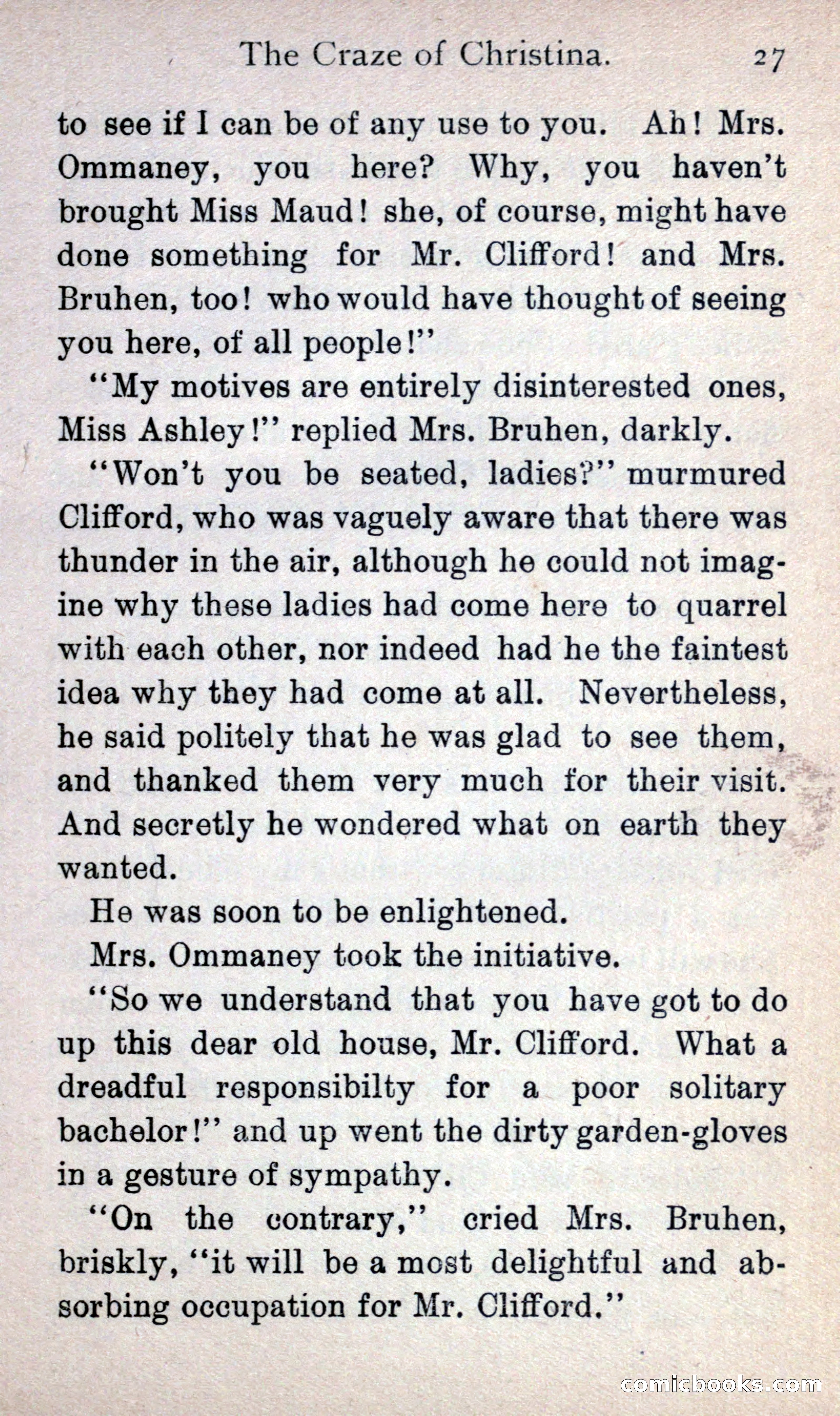 The Craze of Christina. 27

to see if I can be of any use to you. Ah! Mrs. Ommaney, you here? Why, you haven't brought Miss Maud! she, of course, might have done something for Mr. Clifford! and Mrs. Bruhen, too! who would have thought of seeing you here, of all people!"

"My motives are entirely disinterested ones, Miss Ashley!" replied Mrs. Bruhen, darkly.

"Won't you be seated, ladies?" murmured Clifford, who was vaguely aware that there was thunder in the air, although he could not imagine why these ladies had come here to quarrel with each other, nor indeed had he the faintest idea why they had come at all. Nevertheless, he said politely that he was glad to see them, and thanked them very much for their visit. And secretly he wondered what on earth they wanted.

He was soon to be enlightened.

Mrs. Ommaney took the initiative.

"So we understand that you have got to do up this dear old house, Mr. Clifford. What a dreadful responsibilty for a poor solitary bachelor!" and up went the dirty garden-gloves in a gesture of sympathy.

"On the contrary," cried Mrs. Bruhen, briskly, "it will be a most delightful and absorbing occupation for Mr. Clifford."

comicbooks.com